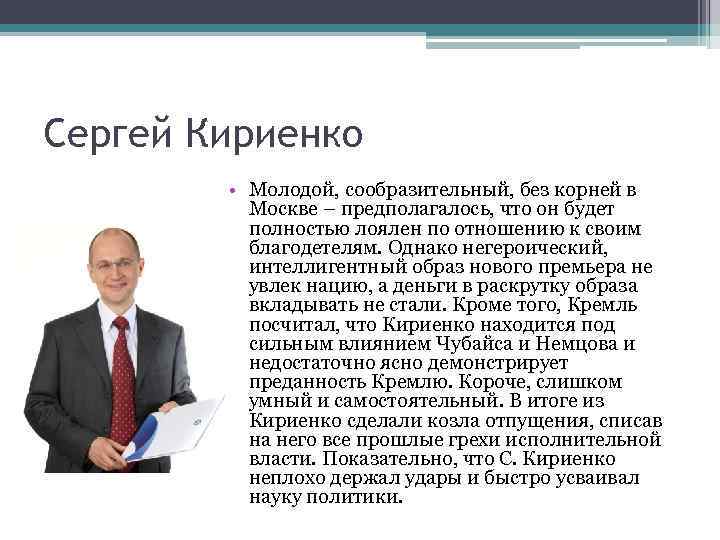 Сергей Кириенко

• Молодой, сообразительный, без корней в Москве – предполагалось, что он будет полностью лоялен по отношению к своим благодетелям. Однако негероический, интеллигентный образ нового премьера не увлек нацию, а деньги в раскрутку образа вкладывать не стали. Кроме того, Кремль посчитал, что Кириенко находится под сильным влиянием Чубайса и Немцова и недостаточно ясно демонстрирует преданность Кремлю. Короче, слишком умный и самостоятельный. В итоге из Кириенко сделали козла отпущения, списав на него все прошлые грехи исполнительной власти. Показательно, что С. Кириенко неплохо держал удары и быстро усваивал науку политики.